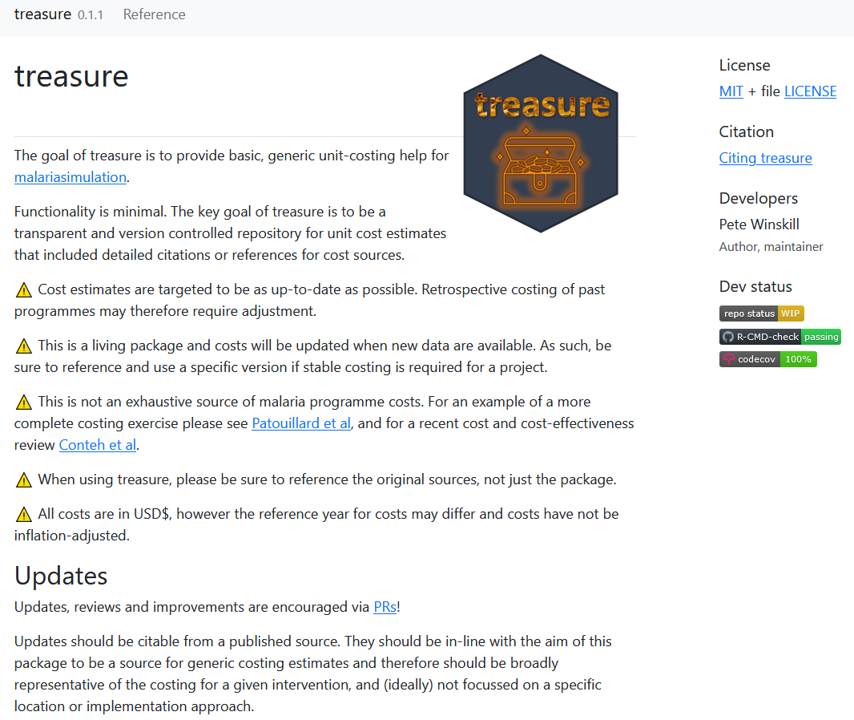 treasure 0.1.1 Reference

treasure

treasure

The goal of treasure is to provide basic, generic unit-costing help for malariasimulation.

Functionality is minimal. The key goal of treasure is to be a transparent and version controlled repository for unit cost estimates that included detailed citations or references for cost sources.

⚠ Cost estimates are targeted to be as up-to-date as possible. Retrospective costing of past programmes may therefore require adjustment.

⚠ This is a living package and costs will be updated when new data are available. As such, be sure to reference and use a specific version if stable costing is required for a project.

⚠ This is not an exhaustive source of malaria programme costs. For an example of a more complete costing exercise please see Patouillard et al, and for a recent cost and cost-effectiveness review Conteh et al.

⚠ When using treasure, please be sure to reference the original sources, not just the package.

⚠ All costs are in USD$, however the reference year for costs may differ and costs have not be inflation-adjusted.

Updates

Updates, reviews and improvements are encouraged via PRs!

Updates should be citable from a published source. They should be in-line with the aim of this package to be a source for generic costing estimates and therefore should be broadly representative of the costing for a given intervention, and (ideally) not focussed on a specific location or implementation approach.

License

MIT + file LICENSE

Citation

Citing treasure

Developers

Pete Winskill
Author, maintainer

Dev status

repo status WIP
R-CMD-check passing
codecov 100%